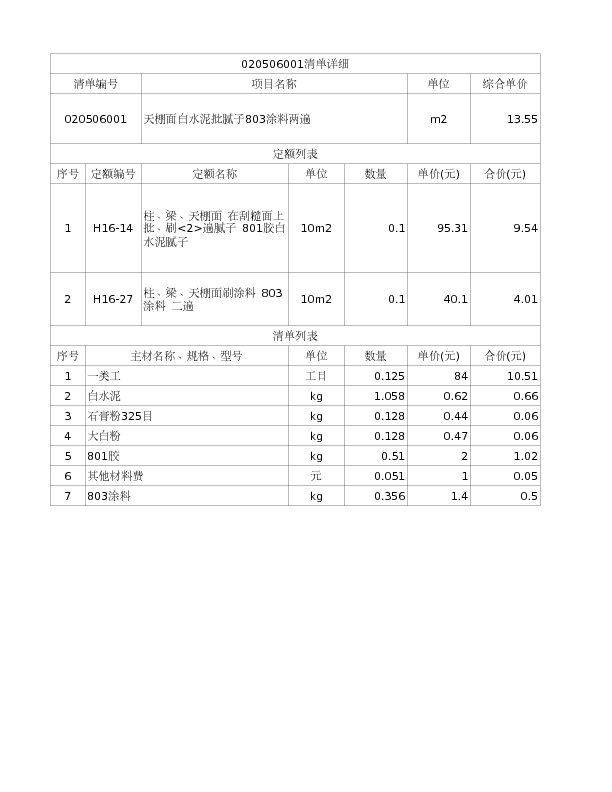 020506001清单详细

| 清单编号 | 项目名称 | 单位 | 综合单价 |
|---|---|---|---|
| 020506001 | 天棚面白水泥批腻子803涂料两遍 | m2 | 13.55 |

定额列表

| 序号 | 定额编号 | 定额名称 | 单位 | 数量 | 单价(元) | 合价(元) |
|---|---|---|---|---|---|---|
| 1 | H16-14 | 柱、梁、天棚面 在刮糙面上批、刷<2>遍腻子 801胶白水泥腻子 | 10m2 | 0.1 | 95.31 | 9.54 |
| 2 | H16-27 | 柱、梁、天棚面刷涂料 803涂料 二遍 | 10m2 | 0.1 | 40.1 | 4.01 |

清单列表

| 序号 | 主材名称、规格、型号 | 单位 | 数量 | 单价(元) | 合价(元) |
|---|---|---|---|---|---|
| 1 | 一类工 | 工日 | 0.125 | 84 | 10.51 |
| 2 | 白水泥 | kg | 1.058 | 0.62 | 0.66 |
| 3 | 石膏粉325目 | kg | 0.128 | 0.44 | 0.06 |
| 4 | 大白粉 | kg | 0.128 | 0.47 | 0.06 |
| 5 | 801胶 | kg | 0.51 | 2 | 1.02 |
| 6 | 其他材料费 | 元 | 0.051 | 1 | 0.05 |
| 7 | 803涂料 | kg | 0.356 | 1.4 | 0.5 |